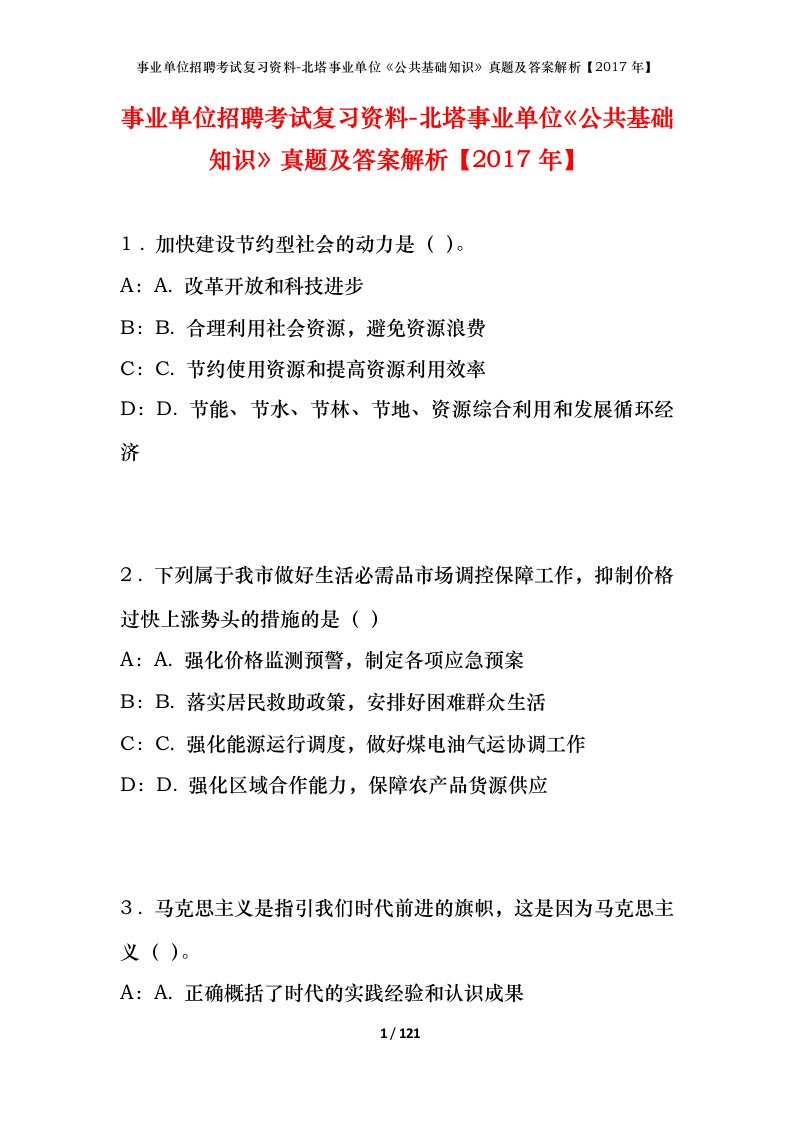 事业单位招聘考试复习资料-北塔事业单位《公共基础知识》真题及答案解析【2017 年】

事业单位招聘考试复习资料-北塔事业单位《公共基础知识》真题及答案解析【2017 年】

1．加快建设节约型社会的动力是（ ）。
A：A. 改革开放和科技进步
B：B. 合理利用社会资源，避免资源浪费
C：C. 节约使用资源和提高资源利用效率
D：D. 节能、节水、节林、节地、资源综合利用和发展循环经济

2．下列属于我市做好生活必需品市场调控保障工作，抑制价格过快上涨势头的措施的是（ ）
A：A. 强化价格监测预警，制定各项应急预案
B：B. 落实居民救助政策，安排好困难群众生活
C：C. 强化能源运行调度，做好煤电油气运协调工作
D：D. 强化区域合作能力，保障农产品货源供应

3．马克思主义是指引我们时代前进的旗帜，这是因为马克思主义（ ）。
A：A. 正确概括了时代的实践经验和认识成果

1 / 121